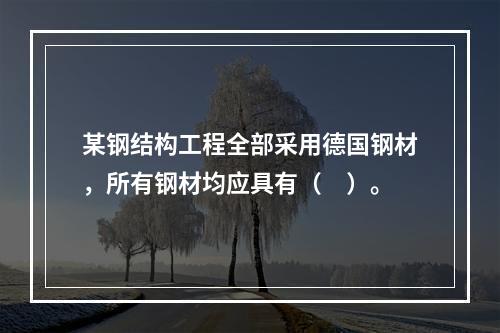 某钢结构工程全部采用德国钢材，所有钢材均应具有（　）。